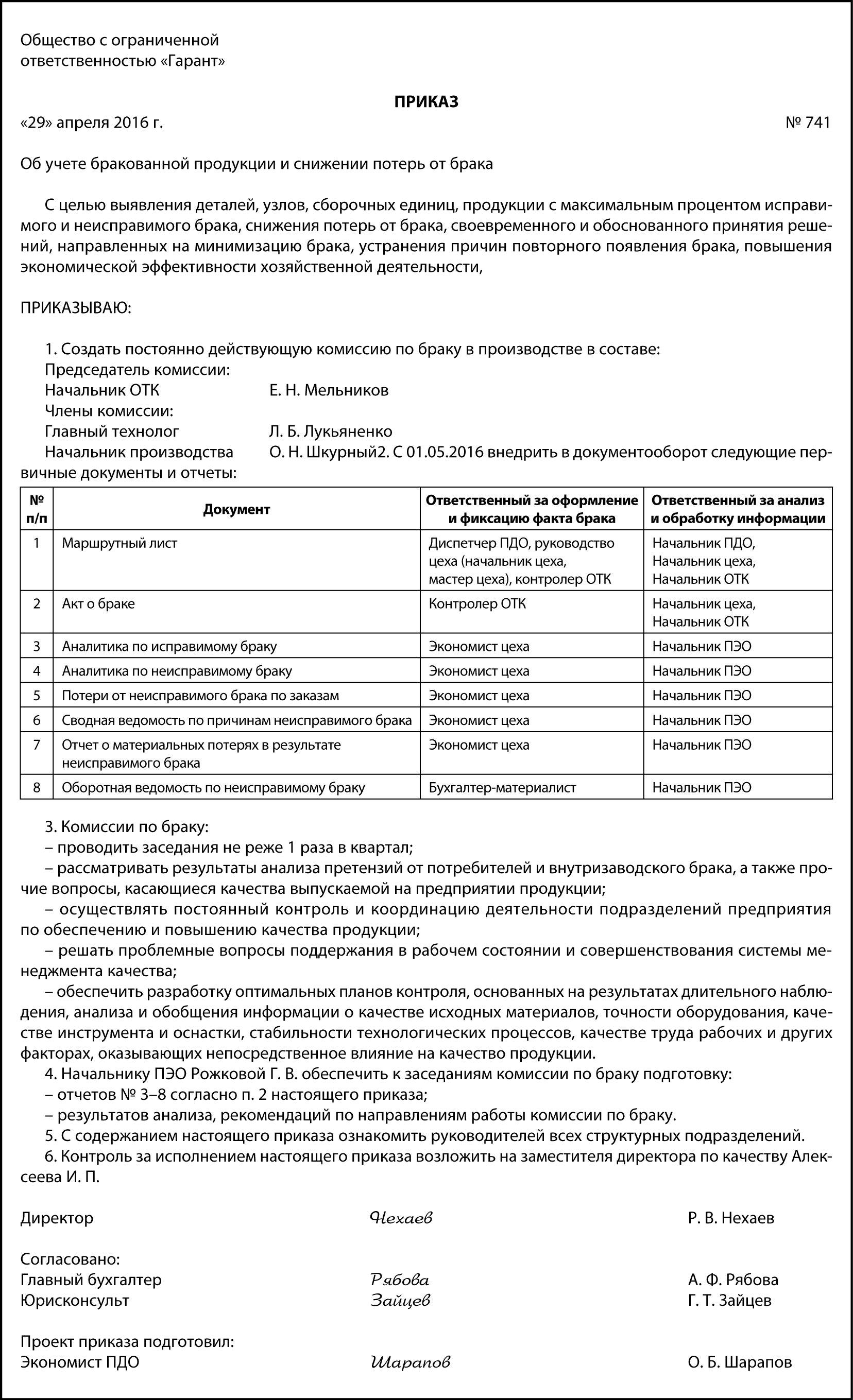 Общество с ограниченной ответственностью «Гарант»

ПРИКАЗ

«29» апреля 2016 г. № 741

Об учете бракованной продукции и снижении потерь от брака

С целью выявления деталей, узлов, сборочных единиц, продукции с максимальным процентом исправимого и неисправимого брака, снижения потерь от брака, своевременного и обоснованного принятия решений, направленных на минимизацию брака, устранения причин повторного появления брака, повышения экономической эффективности хозяйственной деятельности,

ПРИКАЗЫВАЮ:

1. Создать постоянно действующую комиссию по браку в производстве в составе:
Председатель комиссии:
Начальник ОТК Е. Н. Мельников
Члены комиссии:
Главный технолог Л. Б. Лукьяненко
Начальник производства О. Н. Шкурный2. С 01.05.2016 внедрить в документооборот следующие первичные документы и отчеты:

| № п/п | Документ | Ответственный за оформление и фиксацию факта брака | Ответственный за анализ и обработку информации |
|---|---|---|---|
| 1 | Маршрутный лист | Диспетчер ПДО, руководство цеха (начальник цеха, мастер цеха), контролер ОТК | Начальник ПДО, Начальник цеха, Начальник ОТК |
| 2 | Акт о браке | Контролер ОТК | Начальник цеха, Начальник ОТК |
| 3 | Аналитика по исправимому браку | Экономист цеха | Начальник ПЭО |
| 4 | Аналитика по неисправимому браку | Экономист цеха | Начальник ПЭО |
| 5 | Потери от неисправимого брака по заказам | Экономист цеха | Начальник ПЭО |
| 6 | Сводная ведомость по причинам неисправимого брака | Экономист цеха | Начальник ПЭО |
| 7 | Отчет о материальных потерях в результате неисправимого брака | Экономист цеха | Начальник ПЭО |
| 8 | Оборотная ведомость по неисправимому браку | Бухгалтер-материалист | Начальник ПЭО |

3. Комиссии по браку:
– проводить заседания не реже 1 раза в квартал;
– рассматривать результаты анализа претензий от потребителей и внутризаводского брака, а также прочие вопросы, касающиеся качества выпускаемой на предприятии продукции;
– осуществлять постоянный контроль и координацию деятельности подразделений предприятия по обеспечению и повышению качества продукции;
– решать проблемные вопросы поддержания в рабочем состоянии и совершенствования системы менеджмента качества;
– обеспечить разработку оптимальных планов контроля, основанных на результатах длительного наблюдения, анализа и обобщения информации о качестве исходных материалов, точности оборудования, качестве инструмента и оснастки, стабильности технологических процессов, качестве труда рабочих и других факторах, оказывающих непосредственное влияние на качество продукции.
4. Начальнику ПЭО Рожковой Г. В. обеспечить к заседаниям комиссии по браку подготовку:
– отчетов № 3–8 согласно п. 2 настоящего приказа;
– результатов анализа, рекомендаций по направлениям работы комиссии по браку.
5. С содержанием настоящего приказа ознакомить руководителей всех структурных подразделений.
6. Контроль за исполнением настоящего приказа возложить на заместителя директора по качеству Алексеева И. П.

Директор Нехаев Р. В. Нехаев

Согласовано:
Главный бухгалтер Рябова А. Ф. Рябова
Юрисконсульт Зайцев Г. Т. Зайцев

Проект приказа подготовил:
Экономист ПДО Шарапов О. Б. Шарапов